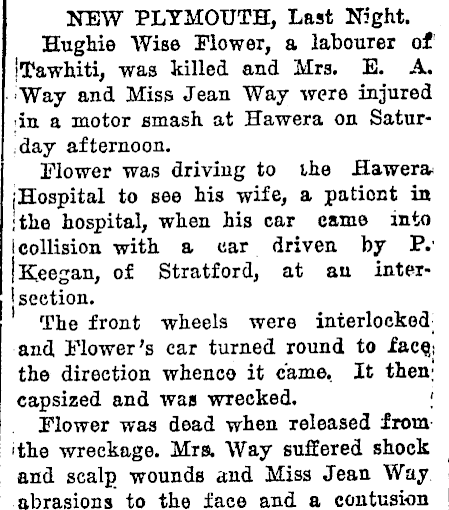 NEW PLYMOUTH, Last Night.

Hughie Wise Flower, a labourer of Tawhiti, was killed and Mrs. E. A. Way and Miss Jean Way were injured in a motor smash at Hawera on Saturday afternoon.

Flower was driving to the Hawera Hospital to see his wife, a patient in the hospital, when his car came into collision with a car driven by P. Keegan, of Stratford, at an intersection.

The front wheels were interlocked and Flower's car turned round to face the direction whence it came. It then capsized and was wrecked.

Flower was dead when released from the wreckage. Mrs. Way suffered shock and scalp wounds and Miss Jean Way abrasions to the face and a contusion